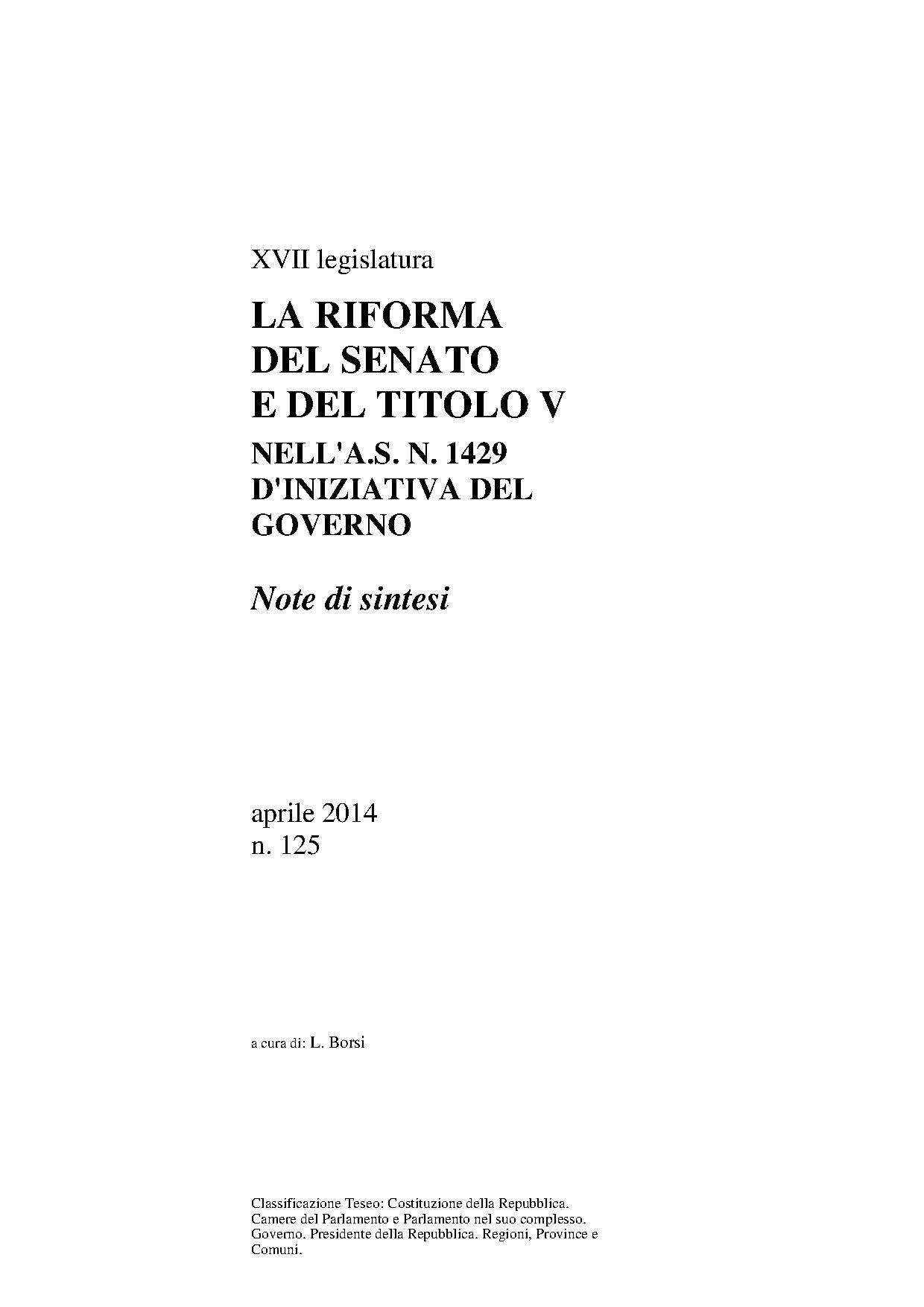 XVII legislatura

LA RIFORMA DEL SENATO E DEL TITOLO V

NELL'A.S. N. 1429 D'INIZIATIVA DEL GOVERNO

Note di sintesi

aprile 2014
n. 125

a cura di: L. Borsi

Classificazione Teseo: Costituzione della Repubblica. Camere del Parlamento e Parlamento nel suo complesso. Governo. Presidente della Repubblica. Regioni, Province e Comuni.